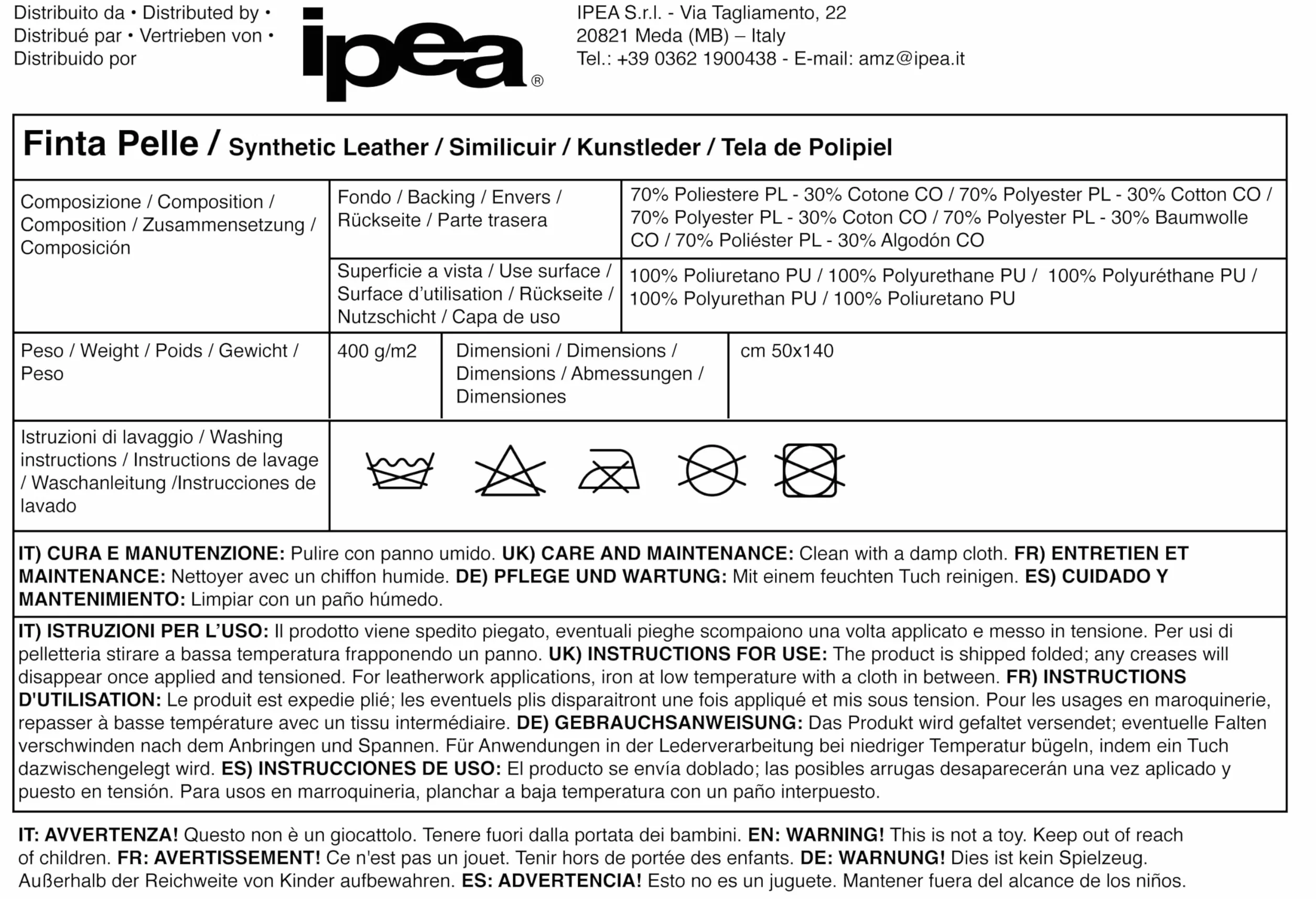 Distribuito da • Distributed by • Distribué par • Vertrieben von • Distribuido por

ipea®

IPEA S.r.l. - Via Tagliamento, 22
20821 Meda (MB) – Italy
Tel.: +39 0362 1900438 - E-mail: amz@ipea.it

Finta Pelle / Synthetic Leather / Similicuir / Kunstleder / Tela de Polipiel

Composizione / Composition / Composition / Zusammensetzung / Composición

Fondo / Backing / Envers / Rückseite / Parte trasera

70% Poliestere PL - 30% Cotone CO / 70% Polyester PL - 30% Cotton CO / 70% Polyester PL - 30% Coton CO / 70% Polyester PL - 30% Baumwolle CO / 70% Poliéster PL - 30% Algodón CO

Superficie a vista / Use surface / Surface d'utilisation / Rückseite / Nutzschicht / Capa de uso

100% Poliuretano PU / 100% Polyurethane PU / 100% Polyuréthane PU / 100% Polyurethan PU / 100% Poliuretano PU

Peso / Weight / Poids / Gewicht / Peso

400 g/m2

Dimensioni / Dimensions / Dimensions / Abmessungen / Dimensiones

cm 50x140

Istruzioni di lavaggio / Washing instructions / Instructions de lavage / Waschanleitung /Instrucciones de lavado

IT) CURA E MANUTENZIONE: Pulire con panno umido. UK) CARE AND MAINTENANCE: Clean with a damp cloth. FR) ENTRETIEN ET MAINTENANCE: Nettoyer avec un chiffon humide. DE) PFLEGE UND WARTUNG: Mit einem feuchten Tuch reinigen. ES) CUIDADO Y MANTENIMIENTO: Limpiar con un paño húmedo.

IT) ISTRUZIONI PER L'USO: Il prodotto viene spedito piegato, eventuali pieghe scompaiono una volta applicato e messo in tensione. Per usi di pelletteria stirare a bassa temperatura frapponendo un panno. UK) INSTRUCTIONS FOR USE: The product is shipped folded; any creases will disappear once applied and tensioned. For leatherwork applications, iron at low temperature with a cloth in between. FR) INSTRUCTIONS D'UTILISATION: Le produit est expedie plié; les eventuels plis disparaitront une fois appliqué et mis sous tension. Pour les usages en maroquinerie, repasser à basse température avec un tissu intermédiaire. DE) GEBRAUCHSANWEISUNG: Das Produkt wird gefaltet versendet; eventuelle Falten verschwinden nach dem Anbringen und Spannen. Für Anwendungen in der Lederverarbeitung bei niedriger Temperatur bügeln, indem ein Tuch dazwischengelegt wird. ES) INSTRUCCIONES DE USO: El producto se envía doblado; las posibles arrugas desaparecerán una vez aplicado y puesto en tensión. Para usos en marroquineria, planchar a baja temperatura con un paño interpuesto.

IT: AVVERTENZA! Questo non è un giocattolo. Tenere fuori dalla portata dei bambini. EN: WARNING! This is not a toy. Keep out of reach of children. FR: AVERTISSEMENT! Ce n'est pas un jouet. Tenir hors de portée des enfants. DE: WARNUNG! Dies ist kein Spielzeug. Außerhalb der Reichweite von Kinder aufbewahren. ES: ADVERTENCIA! Esto no es un juguete. Mantener fuera del alcance de los niños.